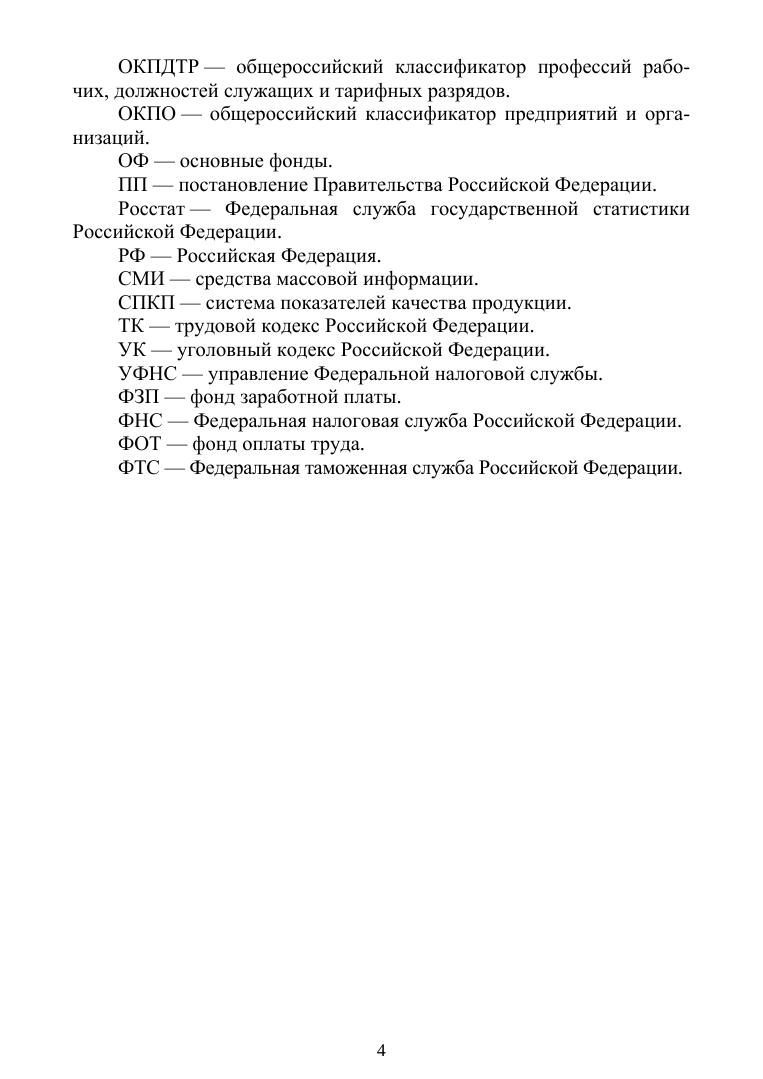 ОКПДТР — общероссийский классификатор профессий рабочих, должностей служащих и тарифных разрядов.

ОКПО — общероссийский классификатор предприятий и организаций.

ОФ — основные фонды.

ПП — постановление Правительства Российской Федерации.

Росстат — Федеральная служба государственной статистики Российской Федерации.

РФ — Российская Федерация.

СМИ — средства массовой информации.

СПКП — система показателей качества продукции.

ТК — трудовой кодекс Российской Федерации.

УК — уголовный кодекс Российской Федерации.

УФНС — управление Федеральной налоговой службы.

ФЗП — фонд заработной платы.

ФНС — Федеральная налоговая служба Российской Федерации.

ФОТ — фонд оплаты труда.

ФТС — Федеральная таможенная служба Российской Федерации.

4